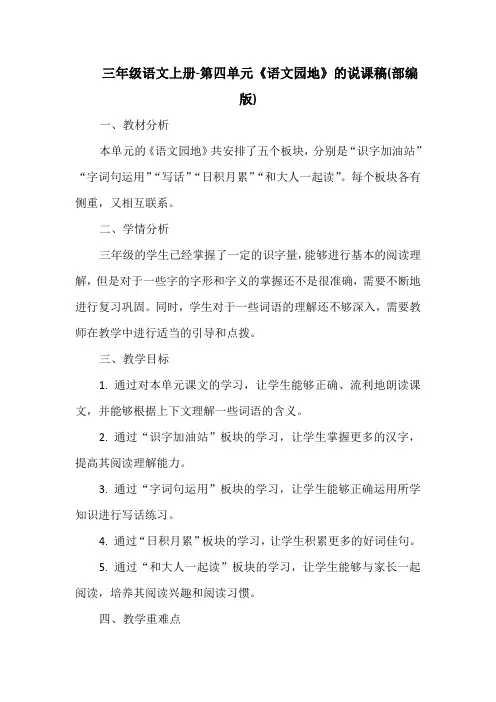 三年级语文上册-第四单元《语文园地》的说课稿(部编版)

一、教材分析

本单元的《语文园地》共安排了五个板块，分别是“识字加油站”“字词句运用”“写话”“日积月累”“和大人一起读”。每个板块各有侧重，又相互联系。

二、学情分析

三年级的学生已经掌握了一定的识字量，能够进行基本的阅读理解，但是对于一些字的字形和字义的掌握还不是很准确，需要不断地进行复习巩固。同时，学生对于一些词语的理解还不够深入，需要教师在教学中进行适当的引导和点拨。

三、教学目标

1. 通过对本单元课文的学习，让学生能够正确、流利地朗读课文，并能够根据上下文理解一些词语的含义。

2. 通过“识字加油站”板块的学习，让学生掌握更多的汉字，提高其阅读理解能力。

3. 通过“字词句运用”板块的学习，让学生能够正确运用所学知识进行写话练习。

4. 通过“日积月累”板块的学习，让学生积累更多的好词佳句。

5. 通过“和大人一起读”板块的学习，让学生能够与家长一起阅读，培养其阅读兴趣和阅读习惯。

四、教学重难点